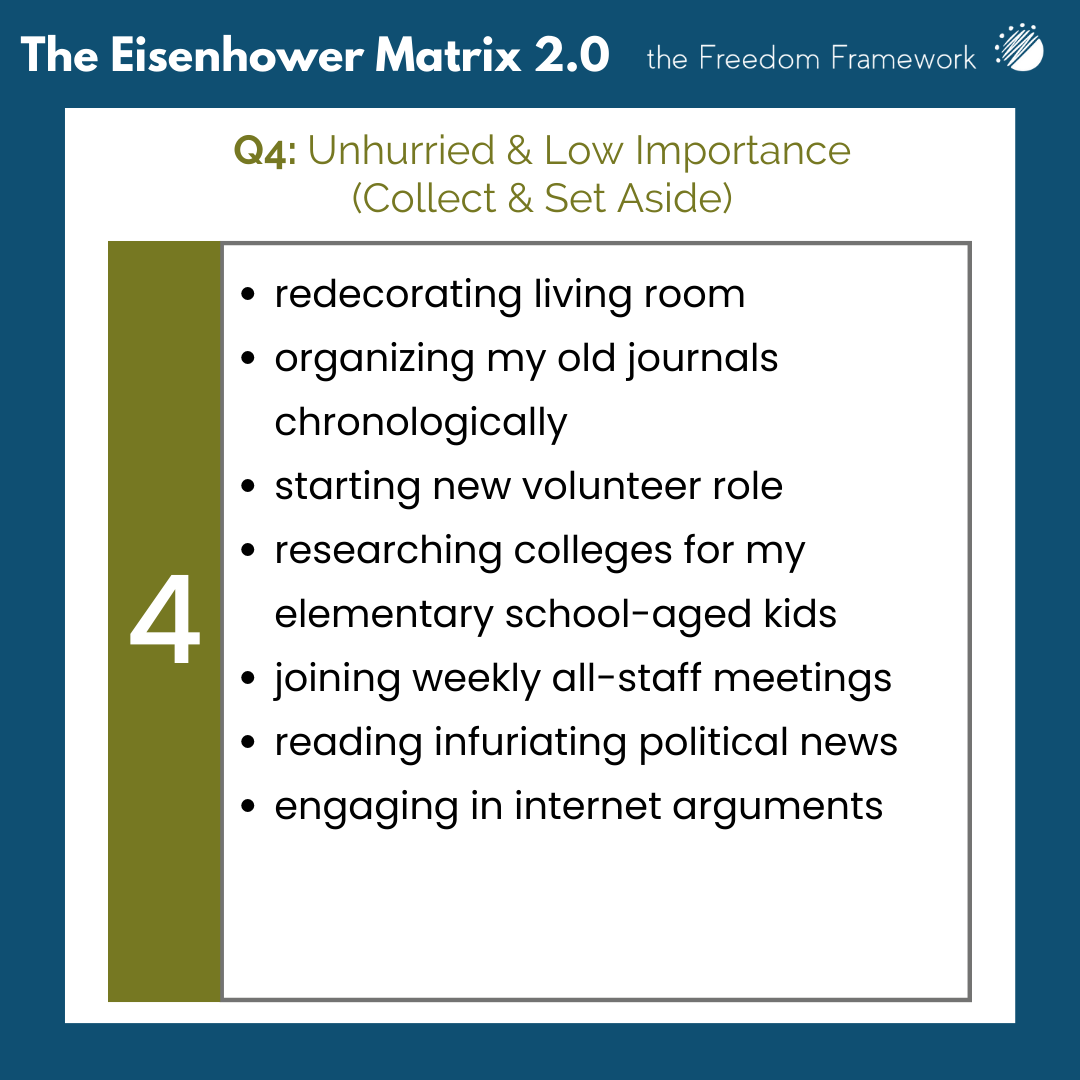 The Eisenhower Matrix 2.0 the Freedom Framework

Q4: Unhurried & Low Importance
(Collect & Set Aside)

4

• redecorating living room
• organizing my old journals chronologically
• starting new volunteer role
• researching colleges for my elementary school-aged kids
• joining weekly all-staff meetings
• reading infuriating political news
• engaging in internet arguments